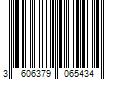 3 606379 065434